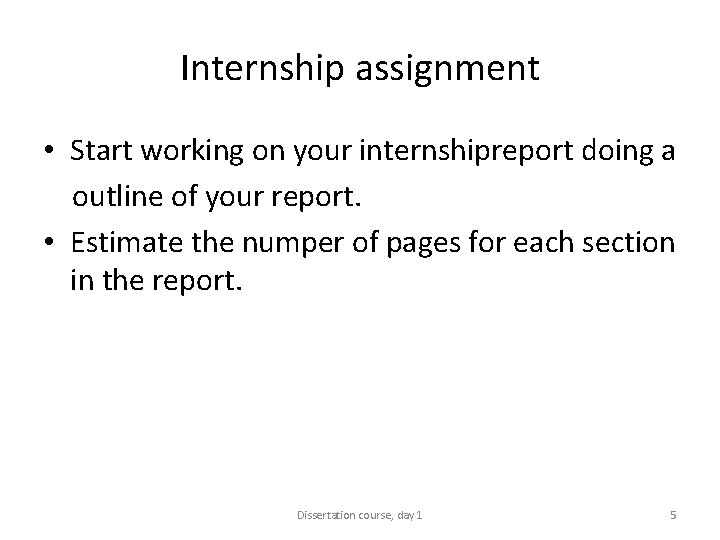 Internship assignment

• Start working on your internshipreport doing a outline of your report.
• Estimate the numper of pages for each section in the report.

Dissertation course, day 1

5